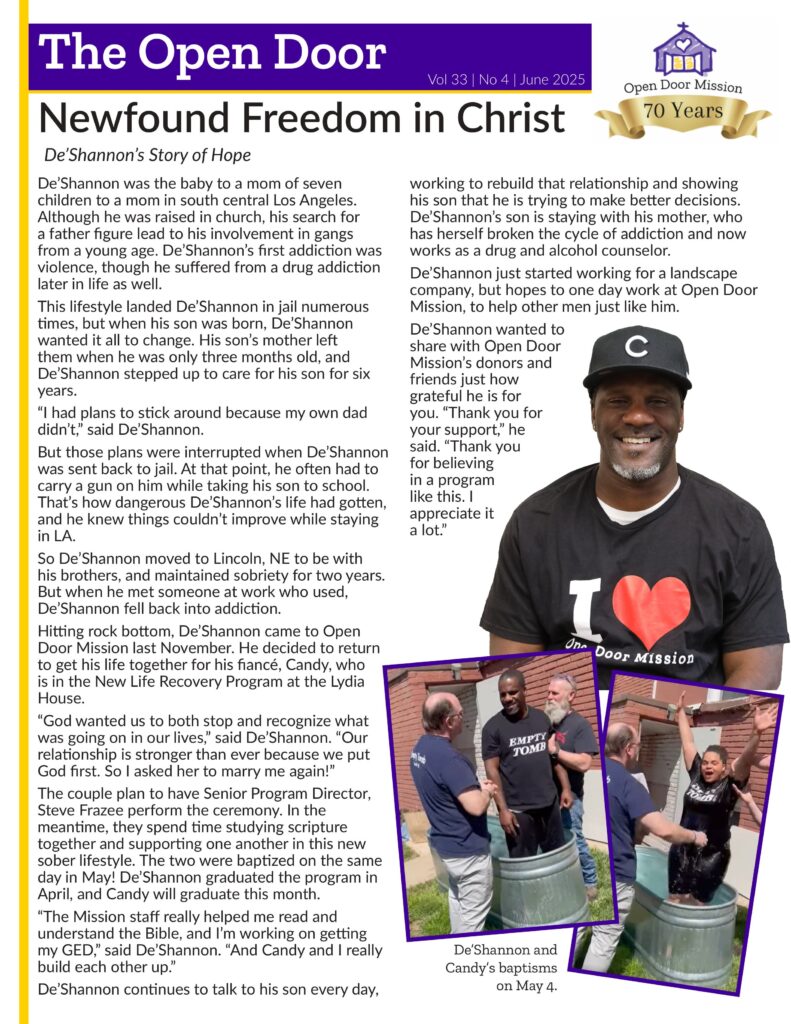 The Open Door
Vol 33 | No 4 | June 2025

Open Door Mission
70 Years

Newfound Freedom in Christ

De'Shannon's Story of Hope

De'Shannon was the baby to a mom of seven children to a mom in south central Los Angeles. Although he was raised in church, his search for a father figure lead to his involvement in gangs from a young age. De'Shannon's first addiction was violence, though he suffered from a drug addiction later in life as well.

This lifestyle landed De'Shannon in jail numerous times, but when his son was born, De'Shannon wanted it all to change. His son's mother left them when he was only three months old, and De'Shannon stepped up to care for his son for six years.

"I had plans to stick around because my own dad didn't," said De'Shannon.

But those plans were interrupted when De'Shannon was sent back to jail. At that point, he often had to carry a gun on him while taking his son to school. That's how dangerous De'Shannon's life had gotten, and he knew things couldn't improve while staying in LA.

So De'Shannon moved to Lincoln, NE to be with his brothers, and maintained sobriety for two years. But when he met someone at work who used, De'Shannon fell back into addiction.

Hitting rock bottom, De'Shannon came to Open Door Mission last November. He decided to return to get his life together for his fiancé, Candy, who is in the New Life Recovery Program at the Lydia House.

"God wanted us to both stop and recognize what was going on in our lives," said De'Shannon. "Our relationship is stronger than ever because we put God first. So I asked her to marry me again!"

The couple plan to have Senior Program Director, Steve Frazee perform the ceremony. In the meantime, they spend time studying scripture together and supporting one another in this new sober lifestyle. The two were baptized on the same day in May! De'Shannon graduated the program in April, and Candy will graduate this month.

"The Mission staff really helped me read and understand the Bible, and I'm working on getting my GED," said De'Shannon. "And Candy and I really build each other up."

De'Shannon continues to talk to his son every day, working to rebuild that relationship and showing his son that he is trying to make better decisions. De'Shannon's son is staying with his mother, who has herself broken the cycle of addiction and now works as a drug and alcohol counselor.

De'Shannon just started working for a landscape company, but hopes to one day work at Open Door Mission, to help other men just like him.

De'Shannon wanted to share with Open Door Mission's donors and friends just how grateful he is for you. "Thank you for your support," he said. "Thank you for believing in a program like this. I appreciate it a lot."

C

I Open Door Mission

EMPTY TOMB

De'Shannon and Candy's baptisms on May 4.